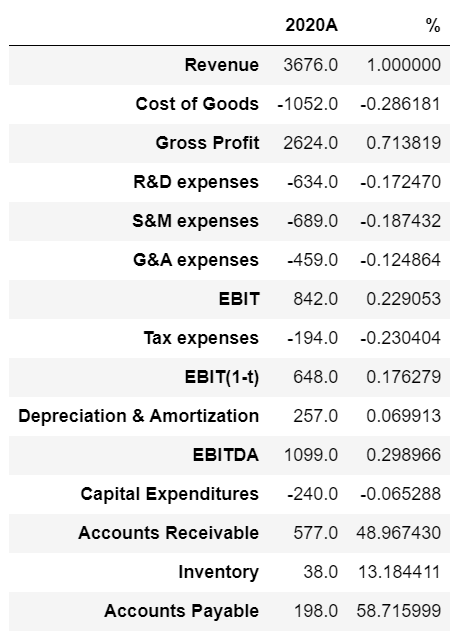 |  | 2020A | % |
|---|---|---|
| Revenue | 3676.0 | 1.000000 |
| Cost of Goods | -1052.0 | -0.286181 |
| Gross Profit | 2624.0 | 0.713819 |
| R&D expenses | -634.0 | -0.172470 |
| S&M expenses | -689.0 | -0.187432 |
| G&A expenses | -459.0 | -0.124864 |
| EBIT | 842.0 | 0.229053 |
| Tax expenses | -194.0 | -0.230404 |
| EBIT(1-t) | 648.0 | 0.176279 |
| Depreciation & Amortization | 257.0 | 0.069913 |
| EBITDA | 1099.0 | 0.298966 |
| Capital Expenditures | -240.0 | -0.065288 |
| Accounts Receivable | 577.0 | 48.967430 |
| Inventory | 38.0 | 13.184411 |
| Accounts Payable | 198.0 | 58.715999 |